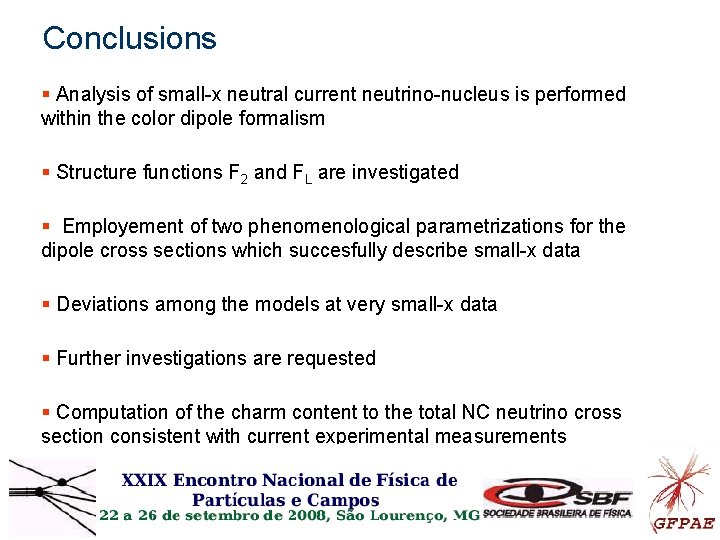 Conclusions

▪ Analysis of small-x neutral current neutrino-nucleus is performed within the color dipole formalism

▪ Structure functions $F_2$ and $F_L$ are investigated

▪ Employement of two phenomenological parametrizations for the dipole cross sections which succesfully describe small-x data

▪ Deviations among the models at very small-x data

▪ Further investigations are requested

▪ Computation of the charm content to the total NC neutrino cross section consistent with current experimental measurements

XXIX Encontro Nacional de Física de Partículas e Campos
22 a 26 de setembro de 2008, São Lourenço, MG

SBF
SOCIEDADE BRASILEIRA DE FÍSICA

GFPAE